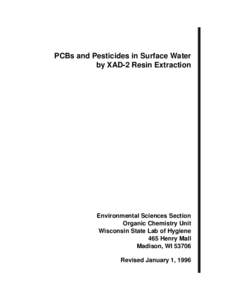 PCBs and Pesticides in Surface Water
by XAD-2 Resin Extraction

Environmental Sciences Section
Organic Chemistry Unit
Wisconsin State Lab of Hygiene
465 Henry Mall
Madison, WI 53706

Revised January 1, 1996